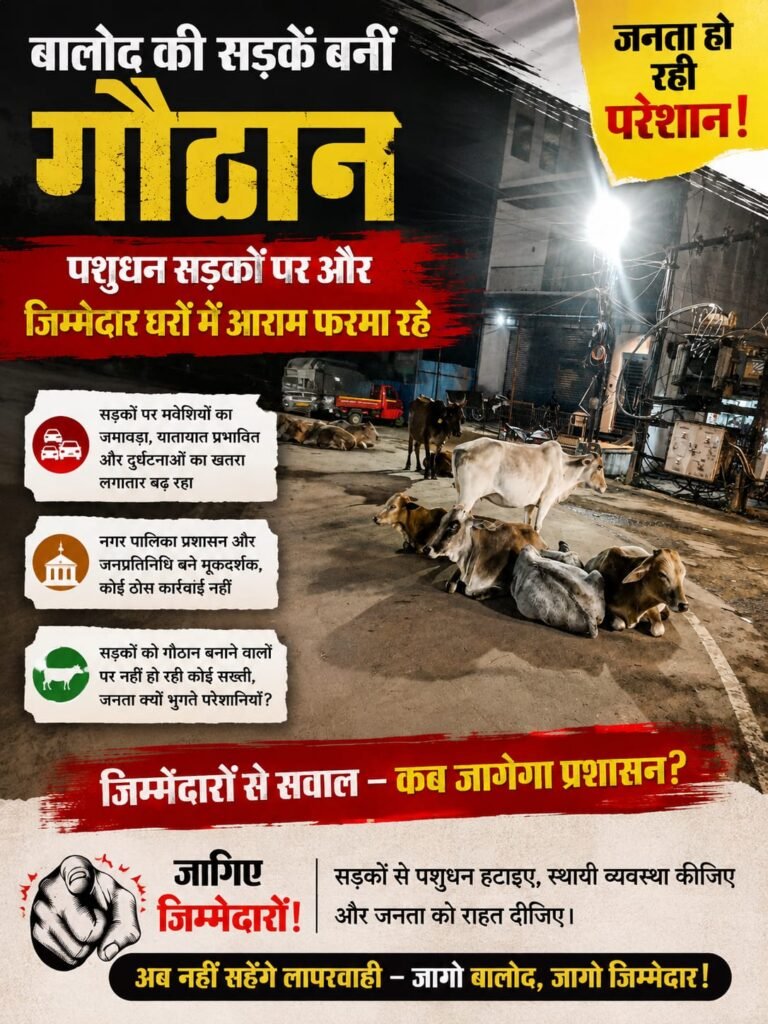 बालोद की सड़कें बनीं
गौठान

जनता हो रही परेशान!

पशुधन सड़कों पर और
जिम्मेदार घरों में आराम फरमा रहे

सड़कों पर मवेशियों का जमावड़ा, यातायात प्रभावित और दुर्घटनाओं का खतरा लगातार बढ़ रहा

नगर पालिका प्रशासन और जनप्रतिनिधि बने मूकदर्शक, कोई ठोस कार्रवाई नहीं

सड़कों को गौठान बनाने वालों पर नहीं हो रही कोई सख्ती, जनता क्यों भुगते परेशानियाँ?

जिम्मेंदारों से सवाल – कब जागेगा प्रशासन?

जागिए
जिम्मेदारों!

सड़कों से पशुधन हटाइए, स्थायी व्यवस्था कीजिए और जनता को राहत दीजिए।

अब नहीं सहेंगे लापरवाही – जागो बालोद, जागो जिम्मेदार!